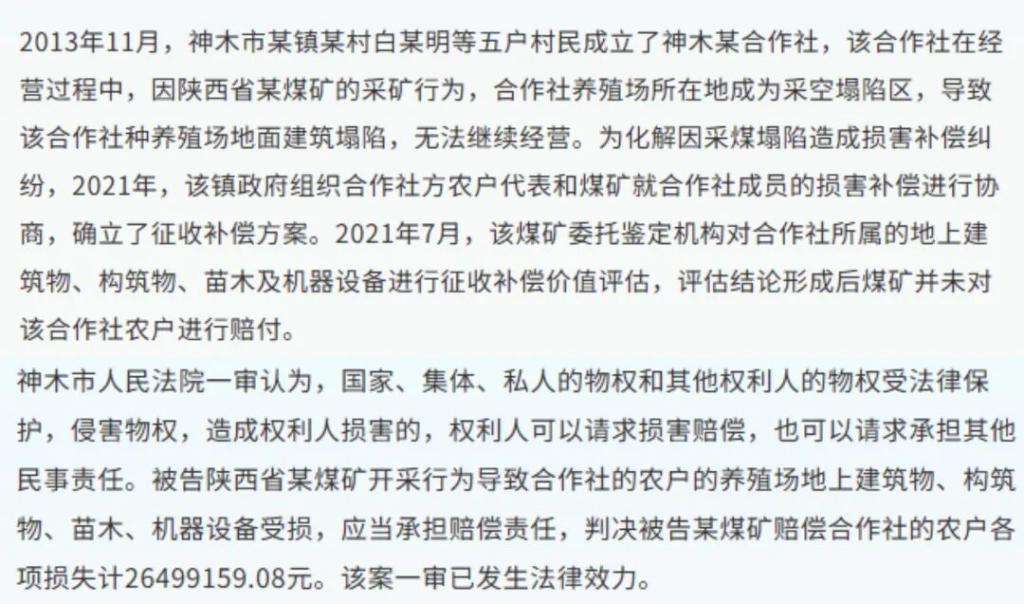 2013年11月，神木市某镇某村白某明等五户村民成立了神木某合作社，该合作社在经营过程中，因陕西省某煤矿的采矿行为，合作社养殖场所在地成为采空塌陷区，导致该合作社种养殖场地面建筑塌陷，无法继续经营。为化解因采煤塌陷造成损害补偿纠纷，2021年，该镇政府组织合作社方农户代表和煤矿就合作社成员的损害补偿进行协商，确立了征收补偿方案。2021年7月，该煤矿委托鉴定机构对合作社所属的地上建筑物、构筑物、苗木及机器设备进行征收补偿价值评估，评估结论形成后煤矿并未对该合作社农户进行赔付。

神木市人民法院一审认为，国家、集体、私人的物权和其他权利人的物权受法律保护，侵害物权，造成权利人损害的，权利人可以请求损害赔偿，也可以请求承担其他民事责任。被告陕西省某煤矿开采行为导致合作社的农户的养殖场地上建筑物、构筑物、苗木、机器设备受损，应当承担赔偿责任，判决被告某煤矿赔偿合作社的农户各项损失计26499159.08元。该案一审已发生法律效力。